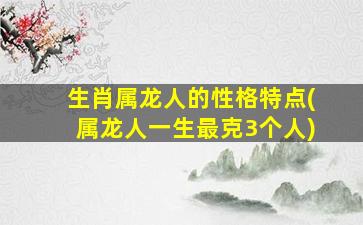 生肖属龙人的性格特点(属龙人一生最克3个人)